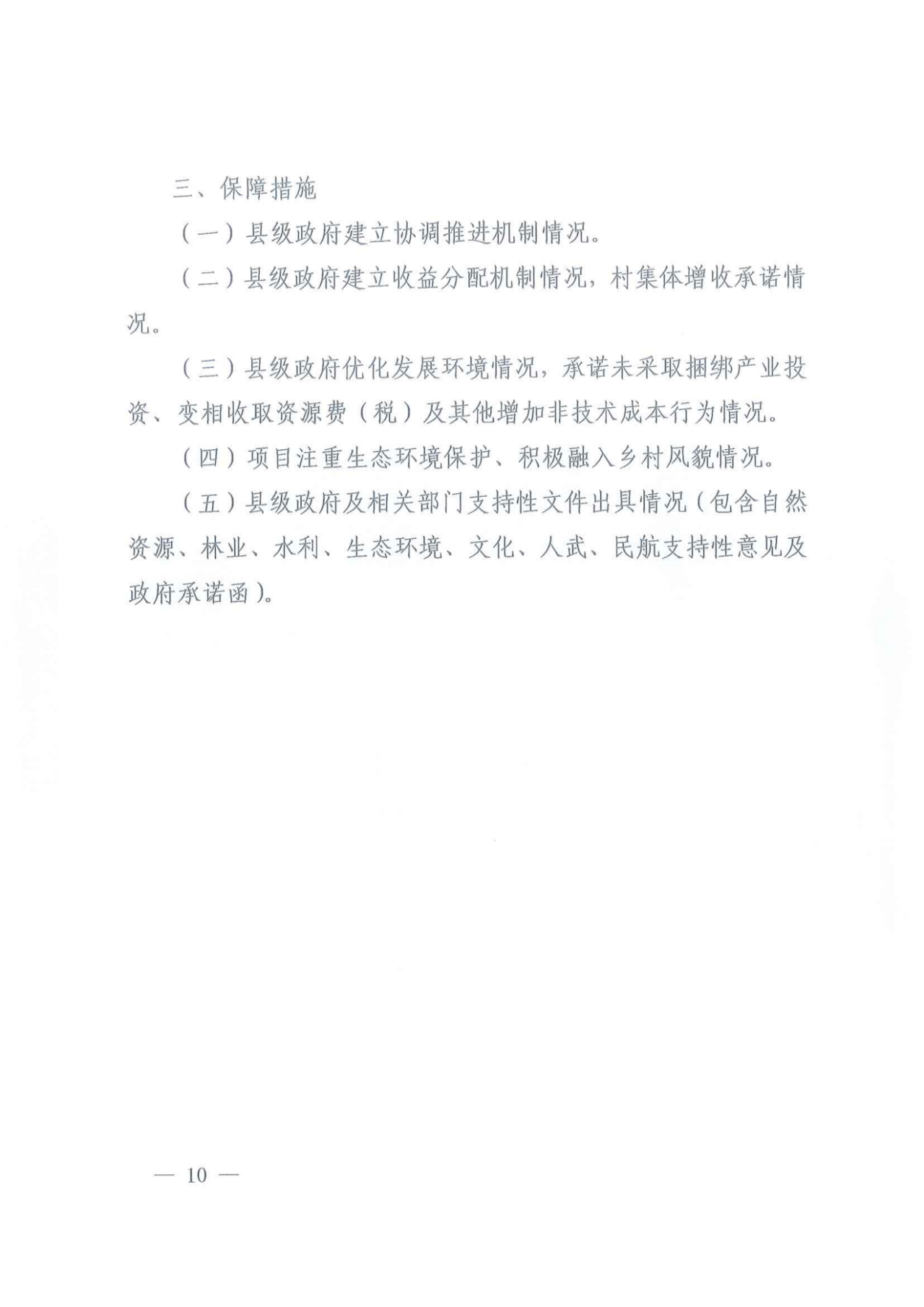 三、保障措施

（一）县级政府建立协调推进机制情况。

（二）县级政府建立收益分配机制情况，村集体增收承诺情况。

（三）县级政府优化发展环境情况，承诺未采取捆绑产业投资、变相收取资源费（税）及其他增加非技术成本行为情况。

（四）项目注重生态环境保护、积极融入乡村风貌情况。

（五）县级政府及相关部门支持性文件出具情况（包含自然资源、林业、水利、生态环境、文化、人武、民航支持性意见及政府承诺函）。

— 10 —